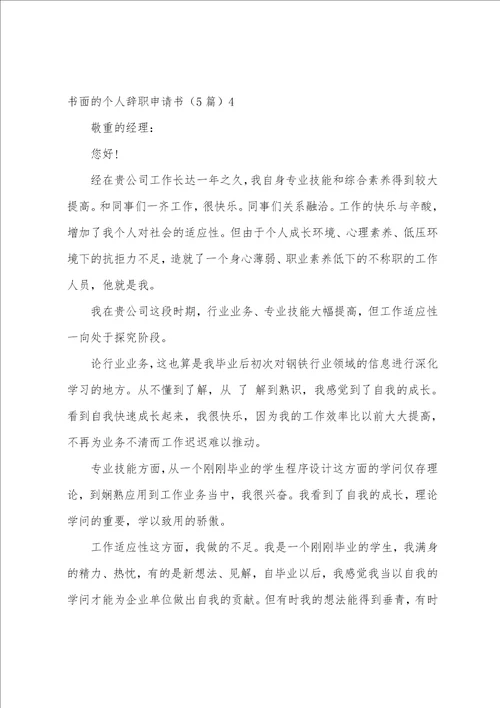 书面的个人辞职申请书（5篇）4

敬重的经理：

您好！

经在贵公司工作长达一年之久，我自身专业技能和综合素养得到较大提高。和同事们一齐工作，很快乐。同事们关系融洽。工作的快乐与辛酸，增加了我个人对社会的适应性。但由于个人成长环境、心理素养、低压环境下的抗拒力不足，造就了一个身心薄弱、职业素养低下的不称职的工作人员，他就是我。

我在贵公司这段时期，行业业务、专业技能大幅提高，但工作适应性一向处于探究阶段。

论行业业务，这也算是我毕业后初次对钢铁行业领域的信息进行深化学习的地方。从不懂到了解，从 了 解到熟识，我感觉到了自我的成长。看到自我快速成长起来，我很快乐，因为我的工作效率比以前大大提高，不再为业务不清而工作迟迟难以推动。

专业技能方面，从一个刚刚毕业的学生程序设计这方面的学问仅存理论，到娴熟应用到工作业务当中，我很兴奋。我看到了自我的成长，理论学问的重要，学以致用的骄傲。

工作适应性这方面，我做的不足。我是一个刚刚毕业的学生，我满身的精力、热忱，有的是新想法、见解，自毕业以后，我感觉我当以自我的学问才能为企业单位做出自我的贡献。但有时我的想法能得到垂青，有时